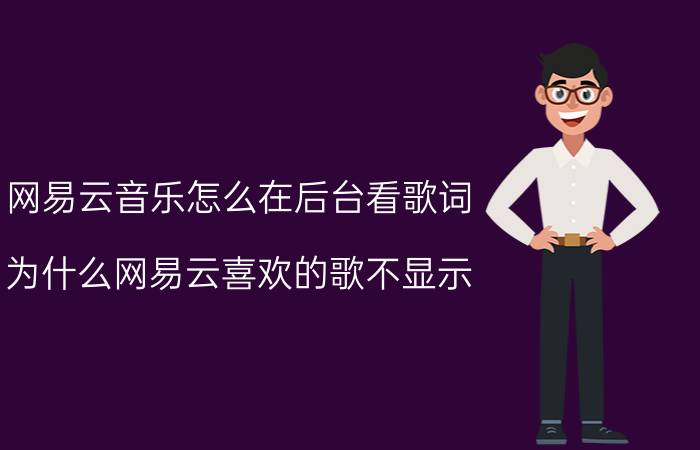 网易云音乐怎么在后台看歌词

为什么网易云喜欢的歌不显示